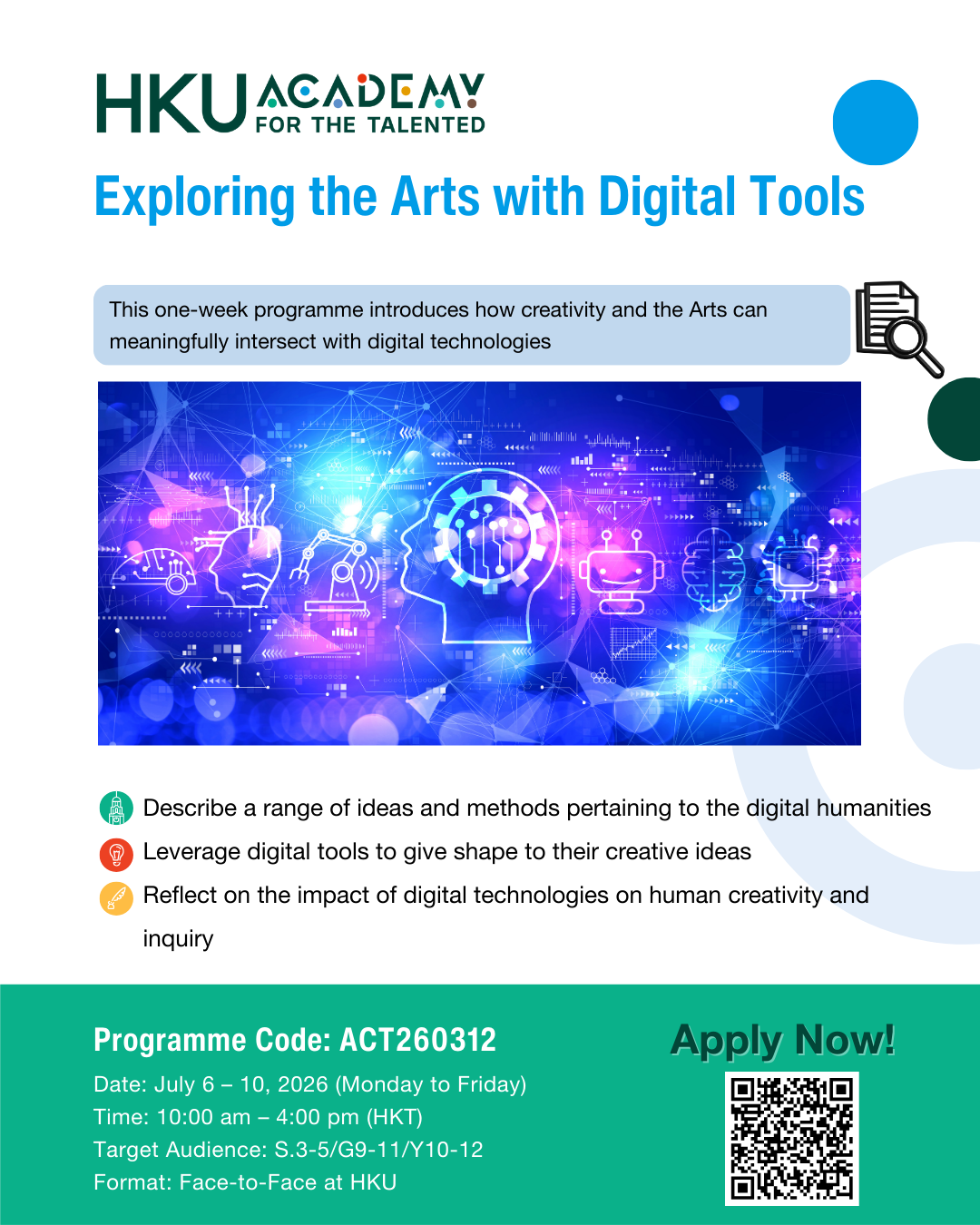 HKU ACADEMY FOR THE TALENTED

Exploring the Arts with Digital Tools

This one-week programme introduces how creativity and the Arts can meaningfully intersect with digital technologies

Describe a range of ideas and methods pertaining to the digital humanities

Leverage digital tools to give shape to their creative ideas

Reflect on the impact of digital technologies on human creativity and inquiry

Programme Code: ACT260312

Date: July 6 – 10, 2026 (Monday to Friday)
Time: 10:00 am – 4:00 pm (HKT)
Target Audience: S.3-5/G9-11/Y10-12
Format: Face-to-Face at HKU

Apply Now!